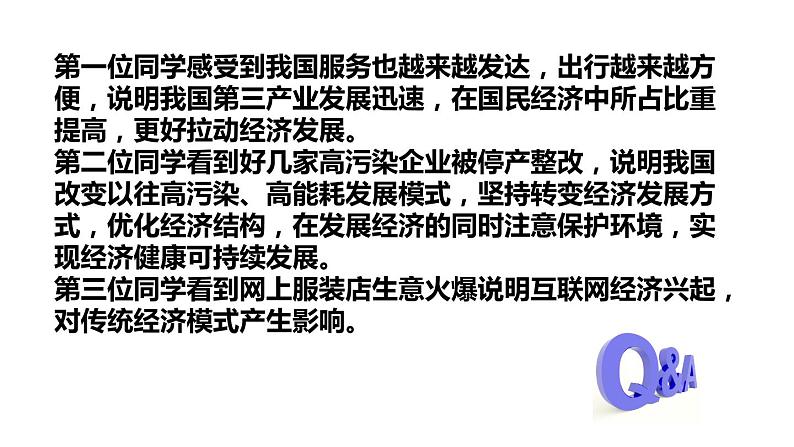 第一位同学感受到我国服务也越来越发达，出行越来越方便，说明我国第三产业发展迅速，在国民经济中所占比重提高，更好拉动经济发展。
第二位同学看到好几家高污染企业被停产整改，说明我国改变以往高污染、高能耗发展模式，坚持转变经济发展方式，优化经济结构，在发展经济的同时注意保护环境，实现经济健康可持续发展。
第三位同学看到网上服装店生意火爆说明互联网经济兴起，对传统经济模式产生影响。

Q&A